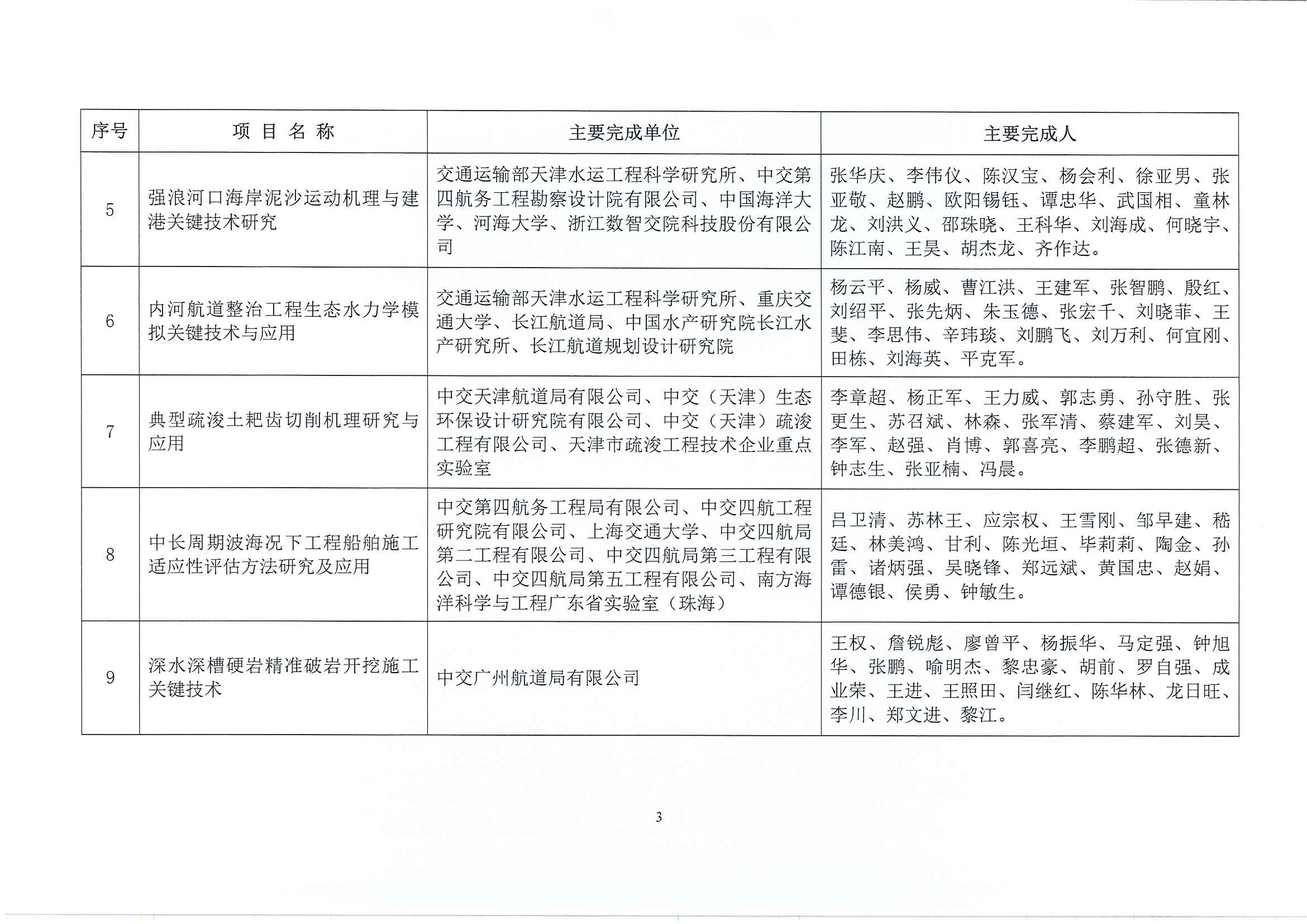 | 序号 | 项 目 名 称 | 主要完成单位 | 主要完成人 |
|---|---|---|---|
| 5 | 强浪河口海岸泥沙运动机理与建港关键技术研究 | 交通运输部天津水运工程科学研究所、中交第四航务工程勘察设计院有限公司、中国海洋大学、河海大学、浙江数智交院科技股份有限公司 | 张华庆、李伟仪、陈汉宝、杨会利、徐亚男、张亚敬、赵鹏、欧阳锡钰、谭忠华、武国相、童林龙、刘洪义、邵珠晓、王科华、刘海成、何晓宇、陈江南、王昊、胡杰龙、齐作达。 |
| 6 | 内河航道整治工程生态水力学模拟关键技术与应用 | 交通运输部天津水运工程科学研究所、重庆交通大学、长江航道局、中国水产研究院长江水产研究所、长江航道规划设计研究院 | 杨云平、杨威、曹江洪、王建军、张智鹏、殷红、刘绍平、张先炳、朱玉德、张宏千、刘晓菲、王斐、李思伟、辛玮琰、刘鹏飞、刘万利、何宜刚、田栋、刘海英、平克军。 |
| 7 | 典型疏浚土耙齿切削机理研究与应用 | 中交天津航道局有限公司、中交（天津）生态环保设计研究院有限公司、中交（天津）疏浚工程有限公司、天津市疏浚工程技术企业重点实验室 | 李章超、杨正军、王力威、郭志勇、孙守胜、张更生、苏召斌、林森、张军清、蔡建军、刘昊、李军、赵强、肖博、郭喜亮、李鹏超、张德新、钟志生、张亚楠、冯晨。 |
| 8 | 中长周期波海况下工程船舶施工适应性评估方法研究及应用 | 中交第四航务工程局有限公司、中交四航工程研究院有限公司、上海交通大学、中交四航局第二工程有限公司、中交四航局第三工程有限公司、中交四航局第五工程有限公司、南方海洋科学与工程广东省实验室（珠海） | 吕卫清、苏林王、应宗权、王雪刚、邹早建、嵇廷、林美鸿、甘利、陈光垣、毕莉莉、陶金、孙雷、诸炳强、吴晓锋、郑远斌、黄国忠、赵娟、谭德银、侯勇、钟敏生。 |
| 9 | 深水深槽硬岩精准破岩开挖施工关键技术 | 中交广州航道局有限公司 | 王权、詹锐彪、廖曾平、杨振华、马定强、钟旭华、张鹏、喻明杰、黎忠豪、胡前、罗自强、成业荣、王进、王照田、闫继红、陈华林、龙日旺、李川、郑文进、黎江。 |

3